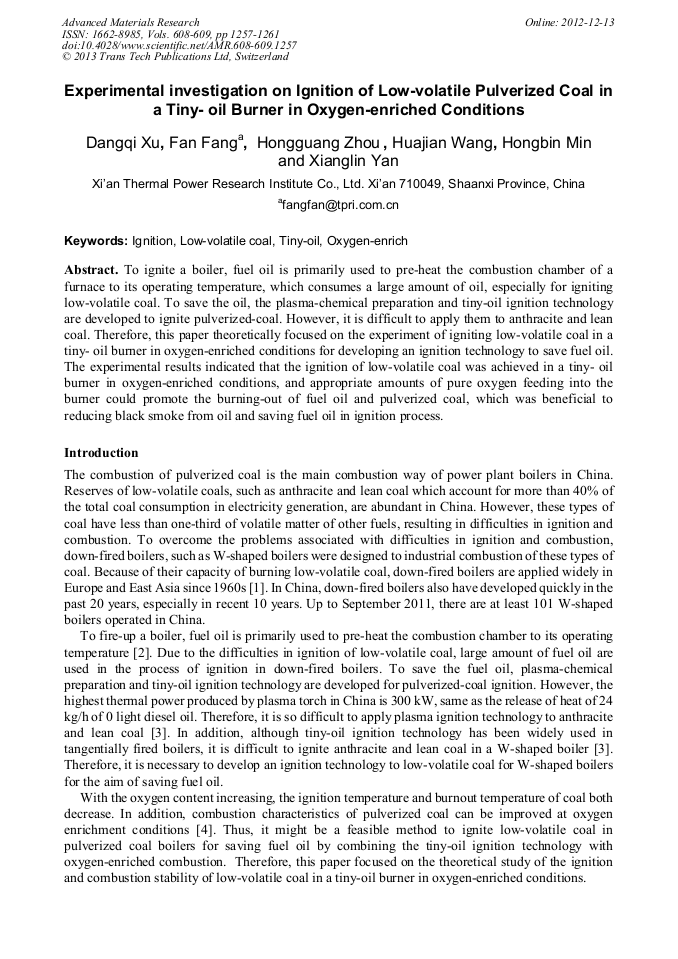 Advanced Materials Research
ISSN: 1662-8985, Vols. 608-609, pp 1257-1261
doi:10.4028/www.scientific.net/AMR.608-609.1257
© 2013 Trans Tech Publications Ltd, Switzerland

Online: 2012-12-13

Experimental investigation on Ignition of Low-volatile Pulverized Coal in a Tiny- oil Burner in Oxygen-enriched Conditions

Dangqi Xu, Fan Fang$^a$, Hongguang Zhou , Huajian Wang, Hongbin Min and Xianglin Yan

Xi'an Thermal Power Research Institute Co., Ltd. Xi'an 710049, Shaanxi Province, China

$^a$fangfan@tpri.com.cn

Keywords: Ignition, Low-volatile coal, Tiny-oil, Oxygen-enrich

Abstract. To ignite a boiler, fuel oil is primarily used to pre-heat the combustion chamber of a furnace to its operating temperature, which consumes a large amount of oil, especially for igniting low-volatile coal. To save the oil, the plasma-chemical preparation and tiny-oil ignition technology are developed to ignite pulverized-coal. However, it is difficult to apply them to anthracite and lean coal. Therefore, this paper theoretically focused on the experiment of igniting low-volatile coal in a tiny- oil burner in oxygen-enriched conditions for developing an ignition technology to save fuel oil. The experimental results indicated that the ignition of low-volatile coal was achieved in a tiny- oil burner in oxygen-enriched conditions, and appropriate amounts of pure oxygen feeding into the burner could promote the burning-out of fuel oil and pulverized coal, which was beneficial to reducing black smoke from oil and saving fuel oil in ignition process.

Introduction

The combustion of pulverized coal is the main combustion way of power plant boilers in China. Reserves of low-volatile coals, such as anthracite and lean coal which account for more than 40% of the total coal consumption in electricity generation, are abundant in China. However, these types of coal have less than one-third of volatile matter of other fuels, resulting in difficulties in ignition and combustion. To overcome the problems associated with difficulties in ignition and combustion, down-fired boilers, such as W-shaped boilers were designed to industrial combustion of these types of coal. Because of their capacity of burning low-volatile coal, down-fired boilers are applied widely in Europe and East Asia since 1960s [1]. In China, down-fired boilers also have developed quickly in the past 20 years, especially in recent 10 years. Up to September 2011, there are at least 101 W-shaped boilers operated in China.

To fire-up a boiler, fuel oil is primarily used to pre-heat the combustion chamber to its operating temperature [2]. Due to the difficulties in ignition of low-volatile coal, large amount of fuel oil are used in the process of ignition in down-fired boilers. To save the fuel oil, plasma-chemical preparation and tiny-oil ignition technology are developed for pulverized-coal ignition. However, the highest thermal power produced by plasma torch in China is 300 kW, same as the release of heat of 24 kg/h of 0 light diesel oil. Therefore, it is so difficult to apply plasma ignition technology to anthracite and lean coal [3]. In addition, although tiny-oil ignition technology has been widely used in tangentially fired boilers, it is difficult to ignite anthracite and lean coal in a W-shaped boiler [3]. Therefore, it is necessary to develop an ignition technology to low-volatile coal for W-shaped boilers for the aim of saving fuel oil.

With the oxygen content increasing, the ignition temperature and burnout temperature of coal both decrease. In addition, combustion characteristics of pulverized coal can be improved at oxygen enrichment conditions [4]. Thus, it might be a feasible method to ignite low-volatile coal in pulverized coal boilers for saving fuel oil by combining the tiny-oil ignition technology with oxygen-enriched combustion. Therefore, this paper focused on the theoretical study of the ignition and combustion stability of low-volatile coal in a tiny-oil burner in oxygen-enriched conditions.